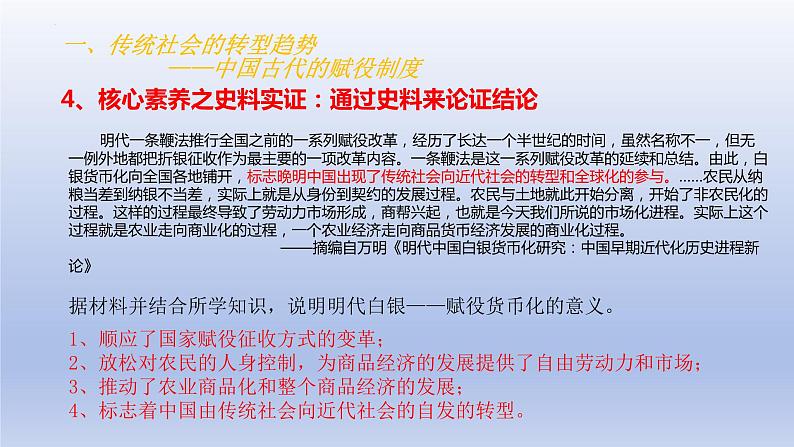 一、传统社会的转型趋势
——中国古代的赋役制度

4、核心素养之史料实证：通过史料来论证结论

明代一条鞭法推行全国之前的一系列赋役改革，经历了长达一个半世纪的时间，虽然名称不一，但无一例外地都把折银征收作为最主要的一项改革内容。一条鞭法是这一系列赋役改革的延续和总结。由此，白银货币化向全国各地铺开，标志晚明中国出现了传统社会向近代社会的转型和全球化的参与。……农民从纳粮当差到纳银不当差，实际上就是从身份到契约的发展过程。农民与土地就此开始分离，开始了非农民化的过程。这样的过程最终导致了劳动力市场形成，商帮兴起，也就是今天我们所说的市场化进程。实际上这个过程就是农业走向商业化的过程，一个农业经济走向商品货币经济发展的商业化过程。
——摘编自万明《明代中国白银货币化研究：中国早期近代化历史进程新论》

据材料并结合所学知识，说明明代白银——赋役货币化的意义。

1、顺应了国家赋役征收方式的变革；
2、放松对农民的人身控制，为商品经济的发展提供了自由劳动力和市场；
3、推动了农业商品化和整个商品经济的发展；
4、标志着中国由传统社会向近代社会的自发的转型。